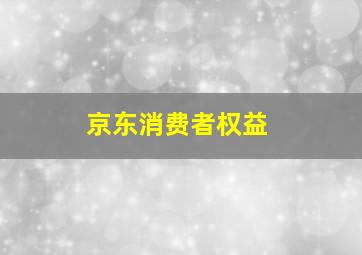 京东消费者权益